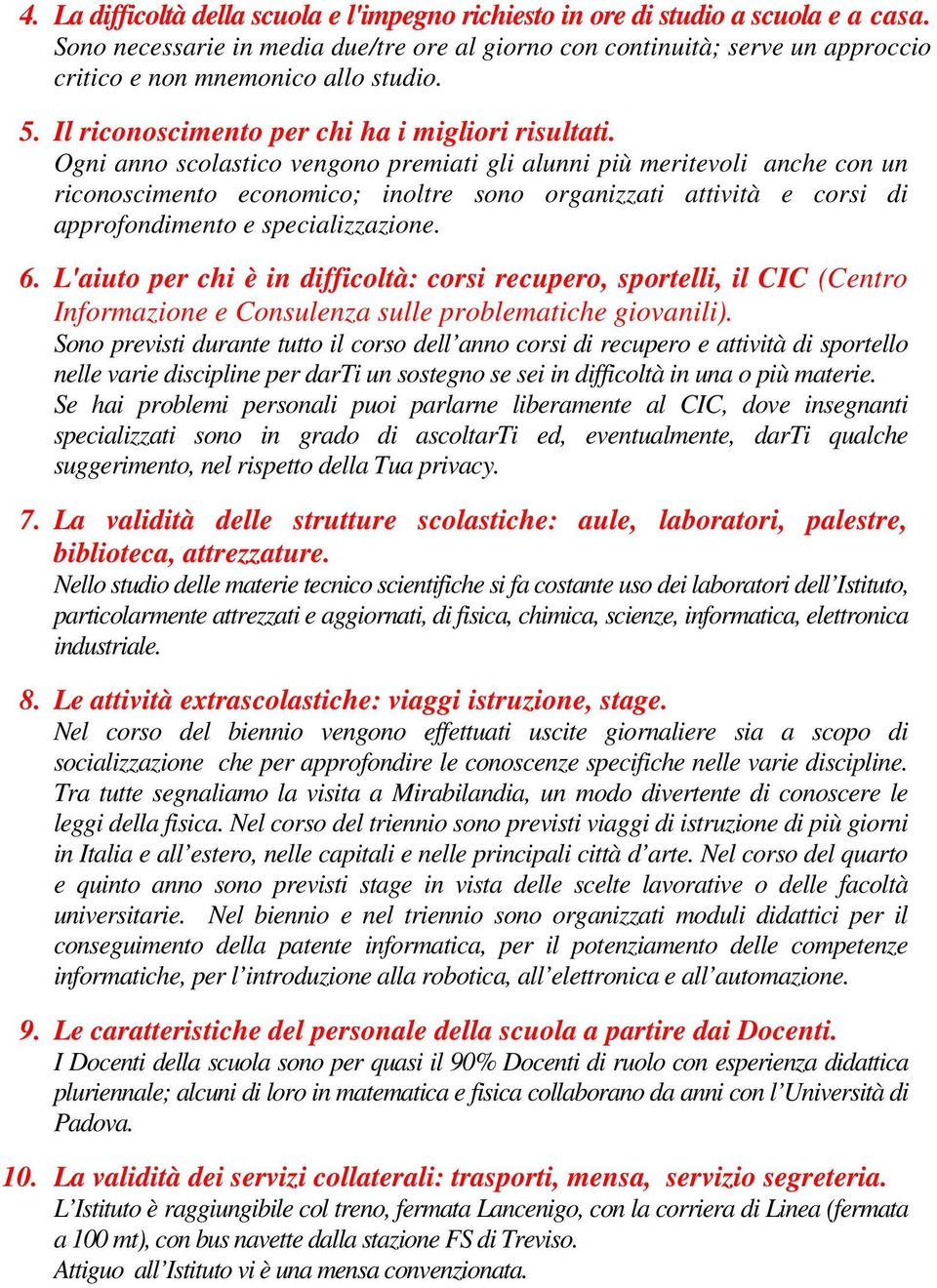 4. La difficoltà della scuola e l'impegno richiesto in ore di studio a scuola e a casa.
Sono necessarie in media due/tre ore al giorno con continuità; serve un approccio critico e non mnemonico allo studio.

5. Il riconoscimento per chi ha i migliori risultati.
Ogni anno scolastico vengono premiati gli alunni più meritevoli anche con un riconoscimento economico; inoltre sono organizzati attività e corsi di approfondimento e specializzazione.

6. L'aiuto per chi è in difficoltà: corsi recupero, sportelli, il CIC (Centro Informazione e Consulenza sulle problematiche giovanili).
Sono previsti durante tutto il corso dell'anno corsi di recupero e attività di sportello nelle varie discipline per darTi un sostegno se sei in difficoltà in una o più materie.
Se hai problemi personali puoi parlarne liberamente al CIC, dove insegnanti specializzati sono in grado di ascoltarTi ed, eventualmente, darTi qualche suggerimento, nel rispetto della Tua privacy.

7. La validità delle strutture scolastiche: aule, laboratori, palestre, biblioteca, attrezzature.
Nello studio delle materie tecnico scientifiche si fa costante uso dei laboratori dell'Istituto, particolarmente attrezzati e aggiornati, di fisica, chimica, scienze, informatica, elettronica industriale.

8. Le attività extrascolastiche: viaggi istruzione, stage.
Nel corso del biennio vengono effettuati uscite giornaliere sia a scopo di socializzazione che per approfondire le conoscenze specifiche nelle varie discipline. Tra tutte segnaliamo la visita a Mirabilandia, un modo divertente di conoscere le leggi della fisica. Nel corso del triennio sono previsti viaggi di istruzione di più giorni in Italia e all'estero, nelle capitali e nelle principali città d'arte. Nel corso del quarto e quinto anno sono previsti stage in vista delle scelte lavorative o delle facoltà universitarie. Nel biennio e nel triennio sono organizzati moduli didattici per il conseguimento della patente informatica, per il potenziamento delle competenze informatiche, per l'introduzione alla robotica, all'elettronica e all'automazione.

9. Le caratteristiche del personale della scuola a partire dai Docenti.
I Docenti della scuola sono per quasi il 90% Docenti di ruolo con esperienza didattica pluriennale; alcuni di loro in matematica e fisica collaborano da anni con l'Università di Padova.

10. La validità dei servizi collaterali: trasporti, mensa, servizio segreteria.
L'Istituto è raggiungibile col treno, fermata Lancenigo, con la corriera di Linea (fermata a 100 mt), con bus navette dalla stazione FS di Treviso.
Attiguo all'Istituto vi è una mensa convenzionata.